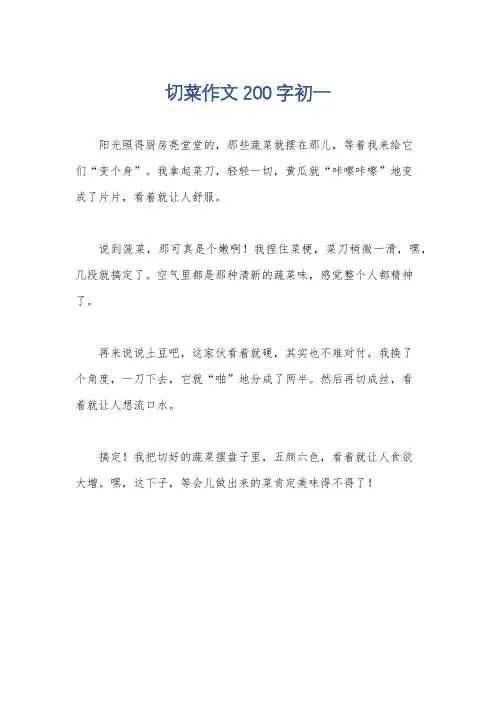 切菜作文200字初一

阳光照得厨房亮堂堂的，那些蔬菜就摆在那儿，等着我来给它们“变个身”。我拿起菜刀，轻轻一切，黄瓜就“咔嚓咔嚓”地变成了片片，看着就让人舒服。

说到菠菜，那可真是个嫩啊！我捏住菜梗，菜刀稍微一滑，嘿，几段就搞定了。空气里都是那种清新的蔬菜味，感觉整个人都精神了。

再来说说土豆吧，这家伙看着就硬，其实也不难对付。我换了个角度，一刀下去，它就“啪”地分成了两半。然后再切成丝，看着就让人想流口水。

搞定！我把切好的蔬菜摆盘子里，五颜六色，看着就让人食欲大增。嘿，这下子，等会儿做出来的菜肯定美味得不得了！